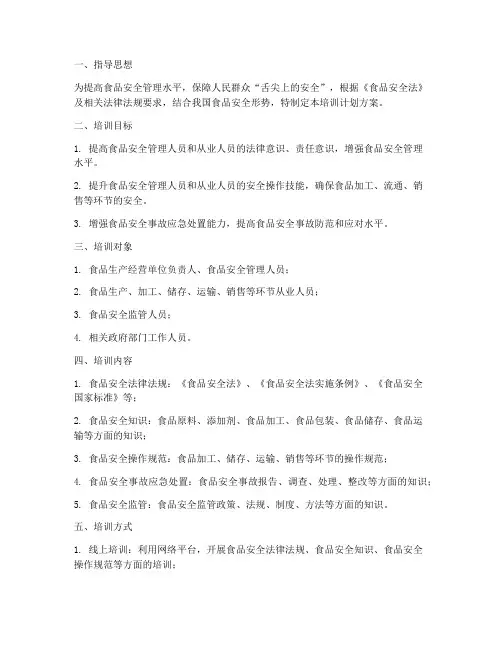 一、指导思想

为提高食品安全管理水平，保障人民群众“舌尖上的安全”，根据《食品安全法》及相关法律法规要求，结合我国食品安全形势，特制定本培训计划方案。

二、培训目标

1. 提高食品安全管理人员和从业人员的法律意识、责任意识，增强食品安全管理水平。

2. 提升食品安全管理人员和从业人员的安全操作技能，确保食品加工、流通、销售等环节的安全。

3. 增强食品安全事故应急处置能力，提高食品安全事故防范和应对水平。

三、培训对象

1. 食品生产经营单位负责人、食品安全管理人员；

2. 食品生产、加工、储存、运输、销售等环节从业人员；

3. 食品安全监管人员；

4. 相关政府部门工作人员。

四、培训内容

1. 食品安全法律法规：《食品安全法》、《食品安全法实施条例》、《食品安全国家标准》等；

2. 食品安全知识：食品原料、添加剂、食品加工、食品包装、食品储存、食品运输等方面的知识；

3. 食品安全操作规范：食品加工、储存、运输、销售等环节的操作规范；

4. 食品安全事故应急处置：食品安全事故报告、调查、处理、整改等方面的知识；

5. 食品安全监管：食品安全监管政策、法规、制度、方法等方面的知识。

五、培训方式

1. 线上培训：利用网络平台，开展食品安全法律法规、食品安全知识、食品安全操作规范等方面的培训；